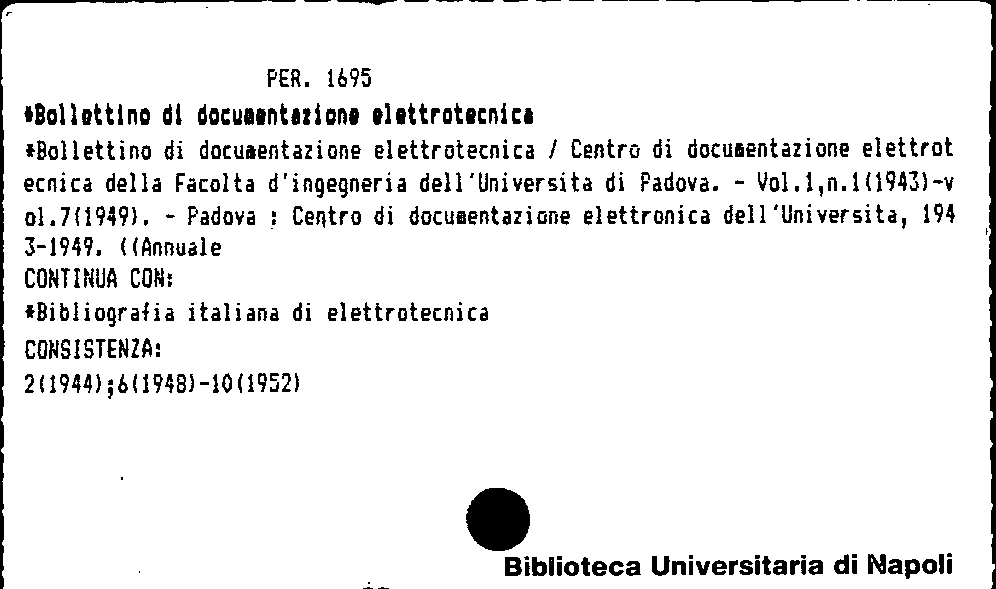 PER. 1695

*Bollettino di documentazione elettrotecnica

*Bollettino di documentazione elettrotecnica / Centro di documentazione elettrotecnica della Facolta d'ingegneria dell'Universita di Padova. - Vol.1,n.1(1943)-vol.7(1949). - Padova : Centro di documentazione elettronica dell'Universita, 1943-1949. ((Annuale

CONTINUA CON:

*Bibliografia italiana di elettrotecnica

CONSISTENZA:

2(1944);6(1948)-10(1952)

Biblioteca Universitaria di Napoli